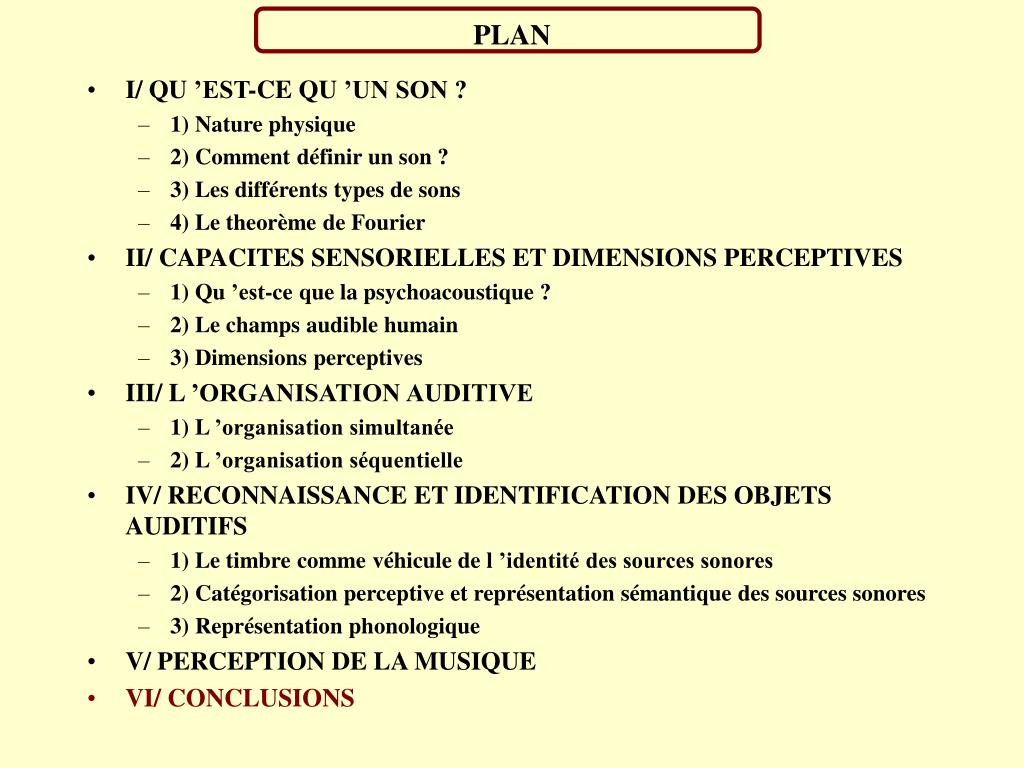 PLAN

• I/ QU ’EST-CE QU ’UN SON ?
– 1) Nature physique
– 2) Comment définir un son ?
– 3) Les différents types de sons
– 4) Le theorème de Fourier
• II/ CAPACITES SENSORIELLES ET DIMENSIONS PERCEPTIVES
– 1) Qu ’est-ce que la psychoacoustique ?
– 2) Le champs audible humain
– 3) Dimensions perceptives
• III/ L ’ORGANISATION AUDITIVE
– 1) L ’organisation simultanée
– 2) L ’organisation séquentielle
• IV/ RECONNAISSANCE ET IDENTIFICATION DES OBJETS AUDITIFS
– 1) Le timbre comme véhicule de l ’identité des sources sonores
– 2) Catégorisation perceptive et représentation sémantique des sources sonores
– 3) Représentation phonologique
• V/ PERCEPTION DE LA MUSIQUE
• VI/ CONCLUSIONS